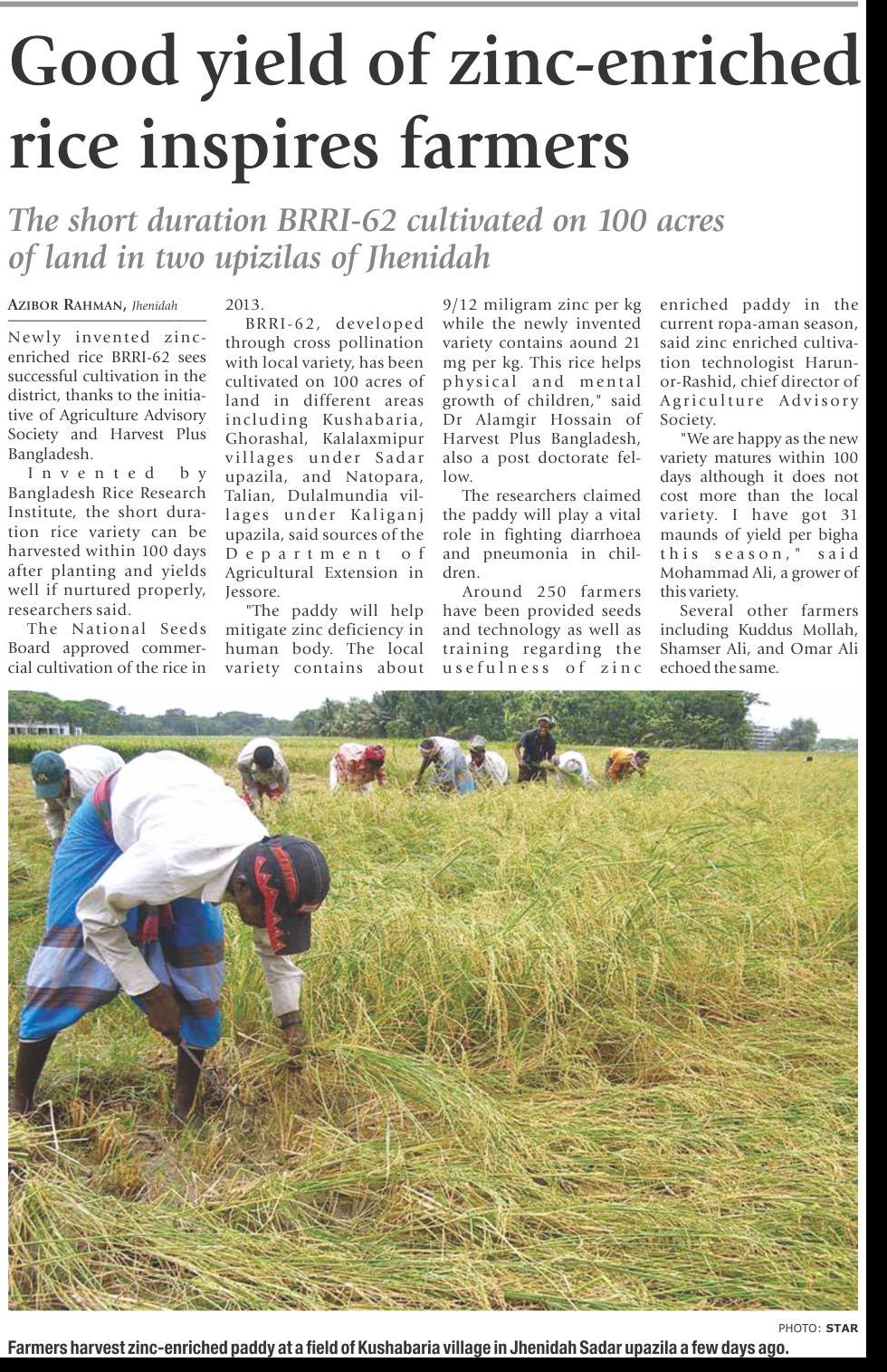 Good yield of zinc-enriched rice inspires farmers

The short duration BRRI-62 cultivated on 100 acres of land in two upizilas of Jhenidah

AZIBOR RAHMAN, Jhenidah

Newly invented zinc-enriched rice BRRI-62 sees successful cultivation in the district, thanks to the initiative of Agriculture Advisory Society and Harvest Plus Bangladesh.

Invented by Bangladesh Rice Research Institute, the short duration rice variety can be harvested within 100 days after planting and yields well if nurtured properly, researchers said.

The National Seeds Board approved commercial cultivation of the rice in 2013.

BRRI-62, developed through cross pollination with local variety, has been cultivated on 100 acres of land in different areas including Kushabaria, Ghorashal, Kalalaxmipur villages under Sadar upazila, and Natopara, Talian, Dulalmundia villages under Kaliganj upazila, said sources of the Department of Agricultural Extension in Jessore.

"The paddy will help mitigate zinc deficiency in human body. The local variety contains about 9/12 miligram zinc per kg while the newly invented variety contains aound 21 mg per kg. This rice helps physical and mental growth of children," said Dr Alamgir Hossain of Harvest Plus Bangladesh, also a post doctorate fellow.

The researchers claimed the paddy will play a vital role in fighting diarrhoea and pneumonia in children.

Around 250 farmers have been provided seeds and technology as well as training regarding the usefulness of zinc enriched paddy in the current ropa-aman season, said zinc enriched cultivation technologist Harun-or-Rashid, chief director of Agriculture Advisory Society.

"We are happy as the new variety matures within 100 days although it does not cost more than the local variety. I have got 31 maunds of yield per bigha this season," said Mohammad Ali, a grower of this variety.

Several other farmers including Kuddus Mollah, Shamser Ali, and Omar Ali echoed the same.

PHOTO: STAR

Farmers harvest zinc-enriched paddy at a field of Kushabaria village in Jhenidah Sadar upazila a few days ago.